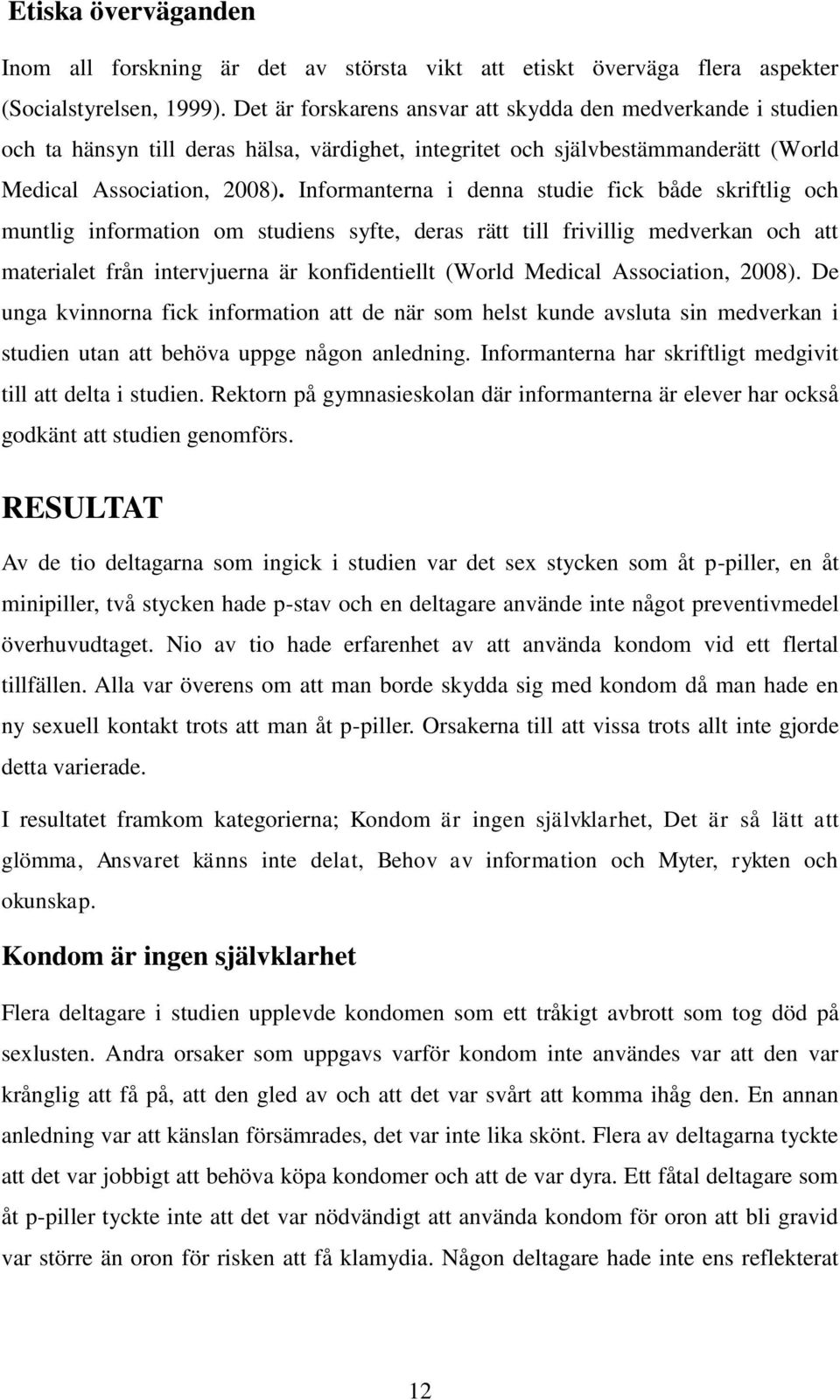 Etiska överväganden

Inom all forskning är det av största vikt att etiskt överväga flera aspekter (Socialstyrelsen, 1999). Det är forskarens ansvar att skydda den medverkande i studien och ta hänsyn till deras hälsa, värdighet, integritet och självbestämmanderätt (World Medical Association, 2008). Informanterna i denna studie fick både skriftlig och muntlig information om studiens syfte, deras rätt till frivillig medverkan och att materialet från intervjuerna är konfidentiellt (World Medical Association, 2008). De unga kvinnorna fick information att de när som helst kunde avsluta sin medverkan i studien utan att behöva uppge någon anledning. Informanterna har skriftligt medgivit till att delta i studien. Rektorn på gymnasieskolan där informanterna är elever har också godkänt att studien genomförs.

RESULTAT

Av de tio deltagarna som ingick i studien var det sex stycken som åt p-piller, en åt minipiller, två stycken hade p-stav och en deltagare använde inte något preventivmedel överhuvudtaget. Nio av tio hade erfarenhet av att använda kondom vid ett flertal tillfällen. Alla var överens om att man borde skydda sig med kondom då man hade en ny sexuell kontakt trots att man åt p-piller. Orsakerna till att vissa trots allt inte gjorde detta varierade.

I resultatet framkom kategorierna; Kondom är ingen självklarhet, Det är så lätt att glömma, Ansvaret känns inte delat, Behov av information och Myter, rykten och okunskap.

Kondom är ingen självklarhet

Flera deltagare i studien upplevde kondomen som ett tråkigt avbrott som tog död på sexlusten. Andra orsaker som uppgavs varför kondom inte användes var att den var krånglig att få på, att den gled av och att det var svårt att komma ihåg den. En annan anledning var att känslan försämrades, det var inte lika skönt. Flera av deltagarna tyckte att det var jobbigt att behöva köpa kondomer och att de var dyra. Ett fåtal deltagare som åt p-piller tyckte inte att det var nödvändigt att använda kondom för oron att bli gravid var större än oron för risken att få klamydia. Någon deltagare hade inte ens reflekterat

12